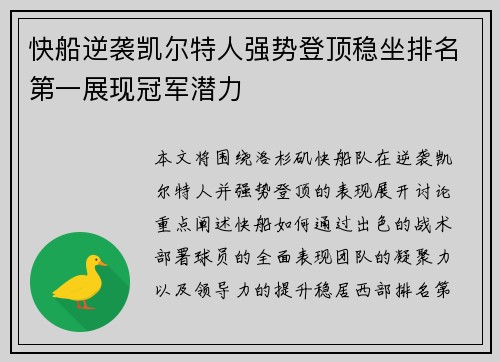 快船逆袭凯尔特人强势登顶稳坐排名第一展现冠军潜力

本文将围绕洛杉矶快船队在逆袭凯尔特人并强势登顶的表现展开讨论重点阐述快船如何通过出色的战术部署球员的全面表现团队的凝聚力以及领导力的提升稳居西部排名第